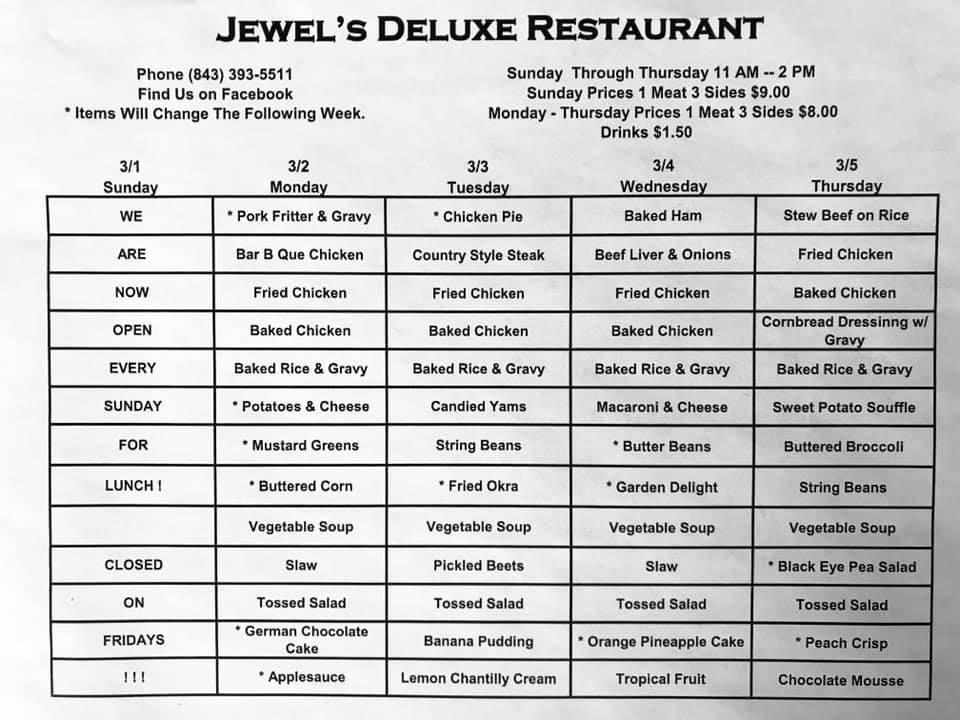 JEWEL'S DELUXE RESTAURANT

Phone (843) 393-5511
Find Us on Facebook
* Items Will Change The Following Week.

Sunday Through Thursday 11 AM -- 2 PM
Sunday Prices 1 Meat 3 Sides $9.00
Monday - Thursday Prices 1 Meat 3 Sides $8.00
Drinks $1.50

| 3/1 Sunday | 3/2 Monday | 3/3 Tuesday | 3/4 Wednesday | 3/5 Thursday |
|---|---|---|---|---|
| WE | * Pork Fritter & Gravy | * Chicken Pie | Baked Ham | Stew Beef on Rice |
| ARE | Bar B Que Chicken | Country Style Steak | Beef Liver & Onions | Fried Chicken |
| NOW | Fried Chicken | Fried Chicken | Fried Chicken | Baked Chicken |
| OPEN | Baked Chicken | Baked Chicken | Baked Chicken | Cornbread Dressinng w/ Gravy |
| EVERY | Baked Rice & Gravy | Baked Rice & Gravy | Baked Rice & Gravy | Baked Rice & Gravy |
| SUNDAY | * Potatoes & Cheese | Candied Yams | Macaroni & Cheese | Sweet Potato Souffle |
| FOR | * Mustard Greens | String Beans | * Butter Beans | Buttered Broccoli |
| LUNCH ! | * Buttered Corn | * Fried Okra | * Garden Delight | String Beans |
| | Vegetable Soup | Vegetable Soup | Vegetable Soup | Vegetable Soup |
| CLOSED | Slaw | Pickled Beets | Slaw | * Black Eye Pea Salad |
| ON | Tossed Salad | Tossed Salad | Tossed Salad | Tossed Salad |
| FRIDAYS | * German Chocolate Cake | Banana Pudding | * Orange Pineapple Cake | * Peach Crisp |
| ! ! ! | * Applesauce | Lemon Chantilly Cream | Tropical Fruit | Chocolate Mousse |